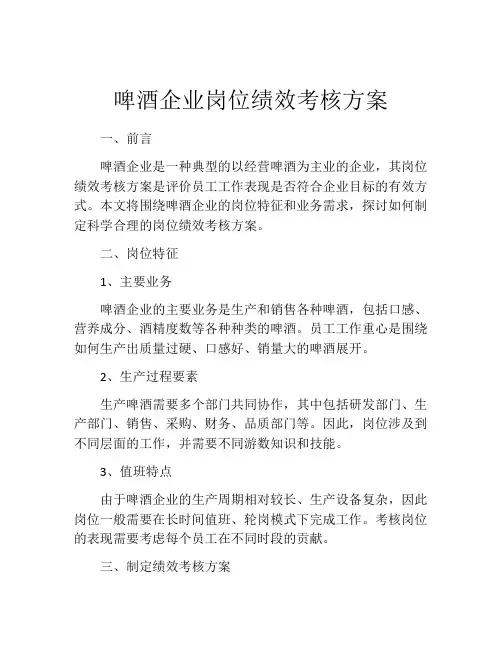 啤酒企业岗位绩效考核方案

一、前言

啤酒企业是一种典型的以经营啤酒为主业的企业，其岗位绩效考核方案是评价员工工作表现是否符合企业目标的有效方式。本文将围绕啤酒企业的岗位特征和业务需求，探讨如何制定科学合理的岗位绩效考核方案。

二、岗位特征

1、主要业务

啤酒企业的主要业务是生产和销售各种啤酒，包括口感、营养成分、酒精度数等各种种类的啤酒。员工工作重心是围绕如何生产出质量过硬、口感好、销量大的啤酒展开。

2、生产过程要素

生产啤酒需要多个部门共同协作，其中包括研发部门、生产部门、销售、采购、财务、品质部门等。因此，岗位涉及到不同层面的工作，并需要不同游数知识和技能。

3、值班特点

由于啤酒企业的生产周期相对较长、生产设备复杂，因此岗位一般需要在长时间值班、轮岗模式下完成工作。考核岗位的表现需要考虑每个员工在不同时段的贡献。

三、制定绩效考核方案